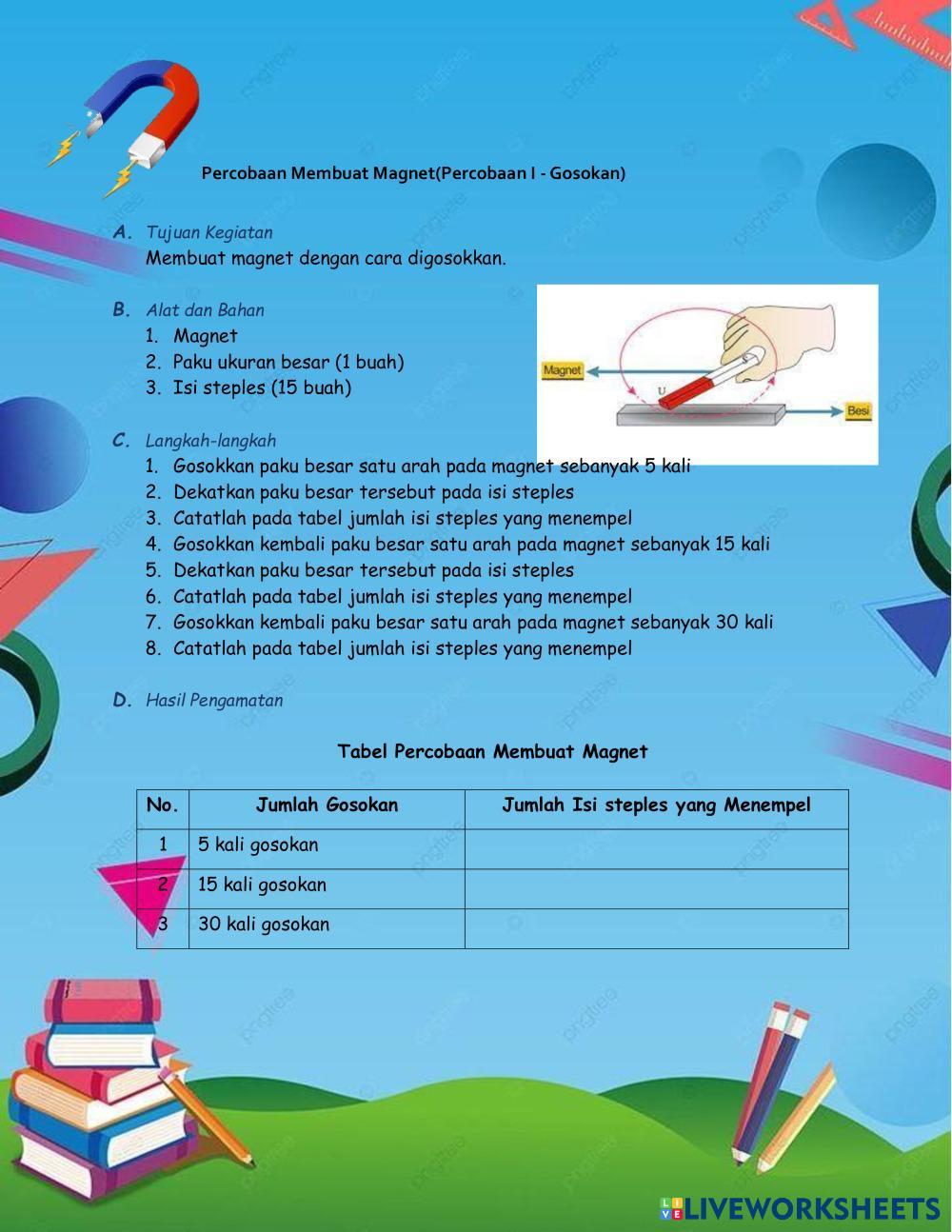 Percobaan Membuat Magnet(Percobaan I - Gosokan)

A. Tujuan Kegiatan
Membuat magnet dengan cara digosokkan.

B. Alat dan Bahan
1. Magnet
2. Paku ukuran besar (1 buah)
3. Isi steples (15 buah)

Magnet
U
Besi

C. Langkah-langkah
1. Gosokkan paku besar satu arah pada magnet sebanyak 5 kali
2. Dekatkan paku besar tersebut pada isi steples
3. Catatlah pada tabel jumlah isi steples yang menempel
4. Gosokkan kembali paku besar satu arah pada magnet sebanyak 15 kali
5. Dekatkan paku besar tersebut pada isi steples
6. Catatlah pada tabel jumlah isi steples yang menempel
7. Gosokkan kembali paku besar satu arah pada magnet sebanyak 30 kali
8. Catatlah pada tabel jumlah isi steples yang menempel

D. Hasil Pengamatan

Tabel Percobaan Membuat Magnet

| No. | Jumlah Gosokan | Jumlah Isi steples yang Menempel |
|---|---|---|
| 1 | 5 kali gosokan | |
| 2 | 15 kali gosokan | |
| 3 | 30 kali gosokan | |

LIVEWORKSHEETS